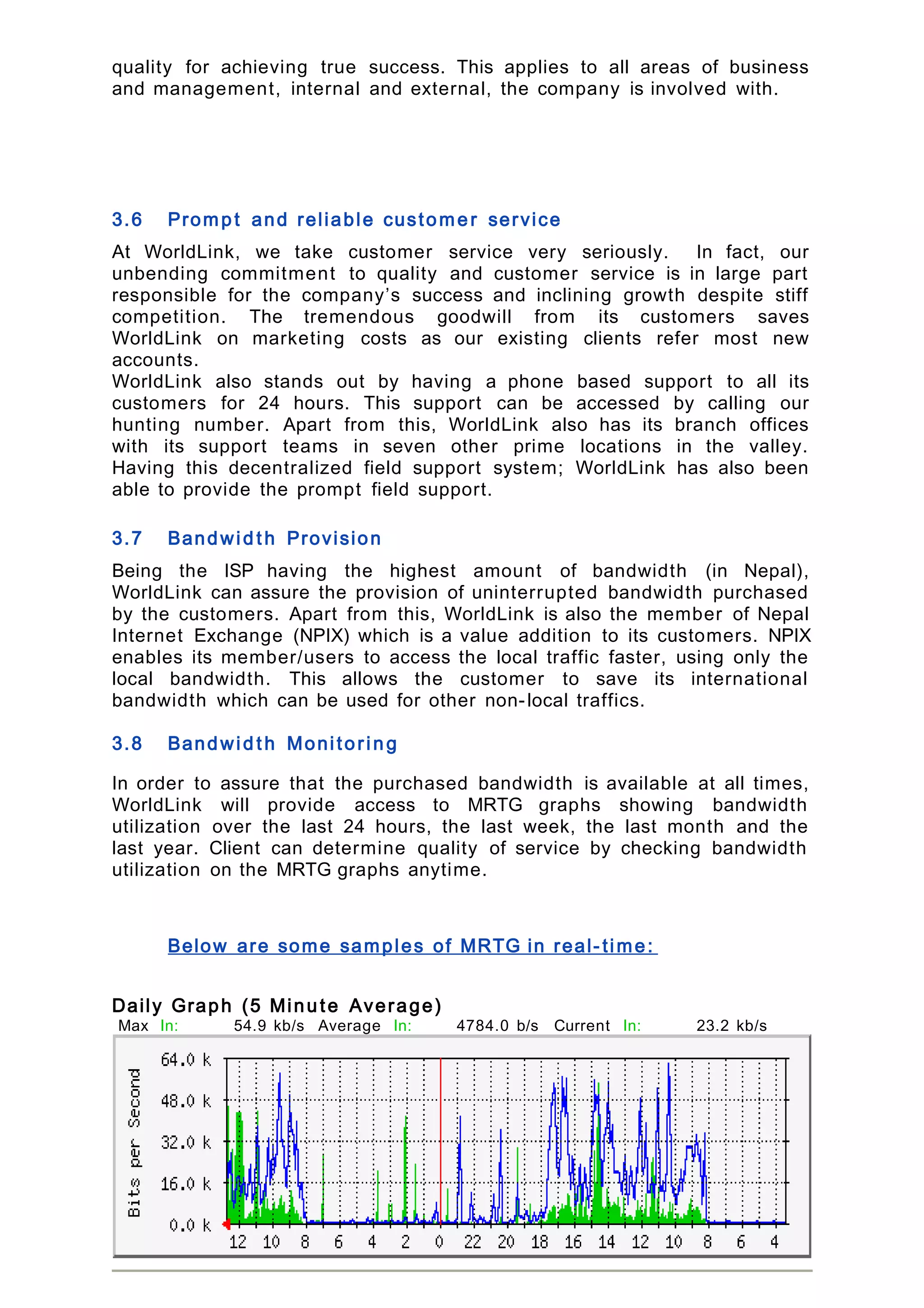 quality for achieving true success. This applies to all areas of business and management, internal and external, the company is involved with.

3.6 Prompt and reliable customer service

At WorldLink, we take customer service very seriously. In fact, our unbending commitment to quality and customer service is in large part responsible for the company's success and inclining growth despite stiff competition. The tremendous goodwill from its customers saves WorldLink on marketing costs as our existing clients refer most new accounts.
WorldLink also stands out by having a phone based support to all its customers for 24 hours. This support can be accessed by calling our hunting number. Apart from this, WorldLink also has its branch offices with its support teams in seven other prime locations in the valley. Having this decentralized field support system; WorldLink has also been able to provide the prompt field support.

3.7 Bandwidth Provision

Being the ISP having the highest amount of bandwidth (in Nepal), WorldLink can assure the provision of uninterrupted bandwidth purchased by the customers. Apart from this, WorldLink is also the member of Nepal Internet Exchange (NPIX) which is a value addition to its customers. NPIX enables its member/users to access the local traffic faster, using only the local bandwidth. This allows the customer to save its international bandwidth which can be used for other non-local traffics.

3.8 Bandwidth Monitoring

In order to assure that the purchased bandwidth is available at all times, WorldLink will provide access to MRTG graphs showing bandwidth utilization over the last 24 hours, the last week, the last month and the last year. Client can determine quality of service by checking bandwidth utilization on the MRTG graphs anytime.

Below are some samples of MRTG in real-time:

Daily Graph (5 Minute Average)
Max In: 54.9 kb/s Average In: 4784.0 b/s Current In: 23.2 kb/s

Bits per Second
64.0 k
48.0 k
32.0 k
16.0 k
0.0 k
12 10 8 6 4 2 0 22 20 18 16 14 12 10 8 6 4